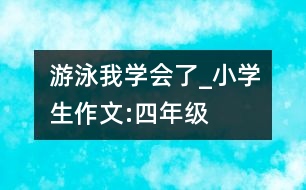 游泳我学会了_小学生作文:四年级